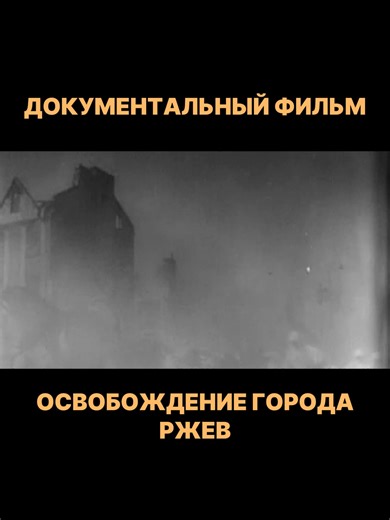 ДОКУМЕНТАЛЬНЫЙ ФИЛЬМ

ОСВОБОЖДЕНИЕ ГОРОДА РЖЕВ